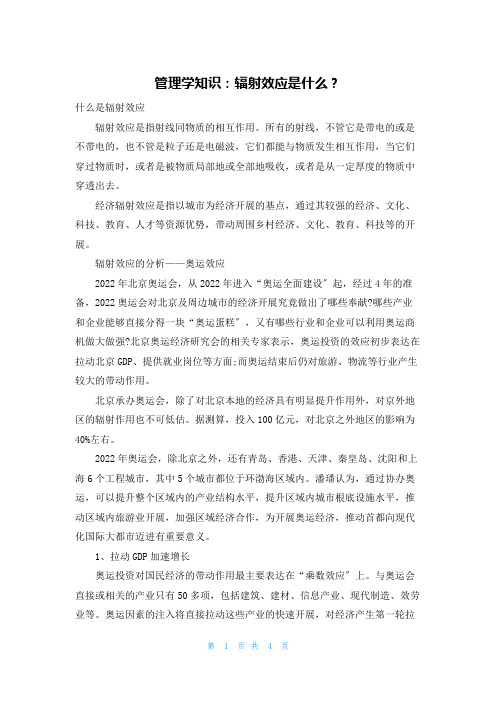 管理学知识：辐射效应是什么？

什么是辐射效应

辐射效应是指射线同物质的相互作用。所有的射线，不管它是带电的或是不带电的，也不管是粒子还是电磁波，它们都能与物质发生相互作用，当它们穿过物质时，或者是被物质局部地或全部地吸收，或者是从一定厚度的物质中穿透出去。

经济辐射效应是指以城市为经济开展的基点，通过其较强的经济、文化、科技、教育、人才等资源优势，带动周围乡村经济、文化、教育、科技等的开展。

辐射效应的分析——奥运效应

2022年北京奥运会，从2022年进入“奥运全面建设”起，经过4年的准备，2022奥运会对北京及周边城市的经济开展究竟做出了哪些奉献?哪些产业和企业能够直接分得一块“奥运蛋糕”，又有哪些行业和企业可以利用奥运商机做大做强?北京奥运经济研究会的相关专家表示，奥运投资的效应初步表达在拉动北京GDP、提供就业岗位等方面;而奥运结束后仍对旅游、物流等行业产生较大的带动作用。

北京承办奥运会，除了对北京本地的经济具有明显提升作用外，对京外地区的辐射作用也不可低估。据测算，投入100亿元，对北京之外地区的影响为40%左右。

2022年奥运会，除北京之外，还有青岛、香港、天津、秦皇岛、沈阳和上海6个工程城市，其中5个城市都位于环渤海区域内。潘璠认为，通过协办奥运，可以提升整个区域内的产业结构水平，提升区域内城市根底设施水平，推动区域内旅游业开展，加强区域经济合作，为开展奥运经济，推动首都向现代化国际大都市迈进有重要意义。

1、拉动GDP加速增长

奥运投资对国民经济的带动作用最主要表达在“乘数效应”上。与奥运会直接或相关的产业只有50多项，包括建筑、建材、信息产业、现代制造、效劳业等。奥运因素的注入将直接拉动这些产业的快速开展，对经济产生第一轮拉

第 1 页 共 4 页